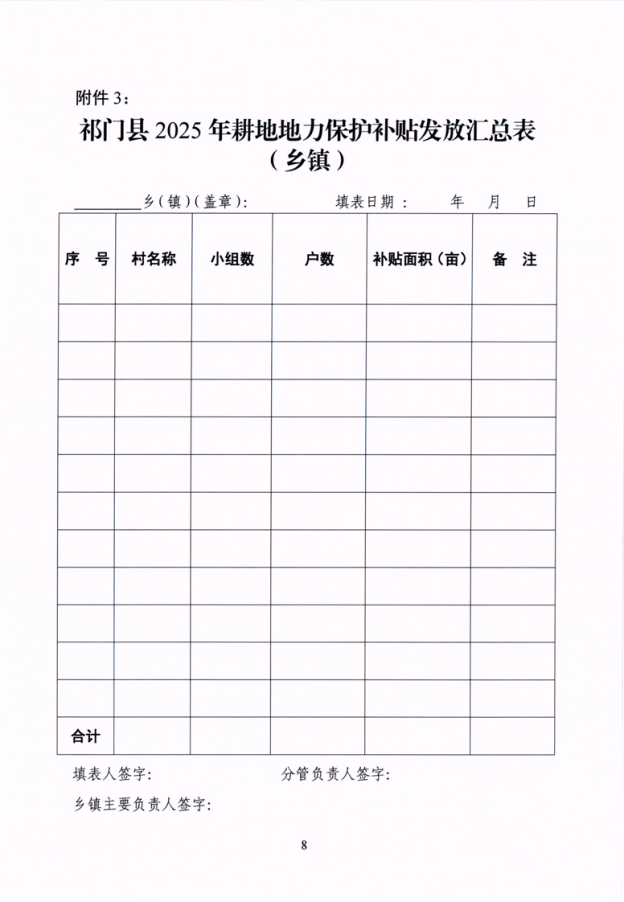 附件3:

祁门县2025年耕地地力保护补贴发放汇总表
（乡镇）

____乡(镇)(盖章):    填表日期：    年    月    日

| 序 号 | 村名称 | 小组数 | 户数 | 补贴面积（亩） | 备 注 |
|---|---|---|---|---|---|
| | | | | | |
| | | | | | |
| | | | | | |
| | | | | | |
| | | | | | |
| | | | | | |
| | | | | | |
| | | | | | |
| | | | | | |
| | | | | | |
| | | | | | |
| 合计 | | | | | |

填表人签字:    分管负责人签字:

乡镇主要负责人签字:

8